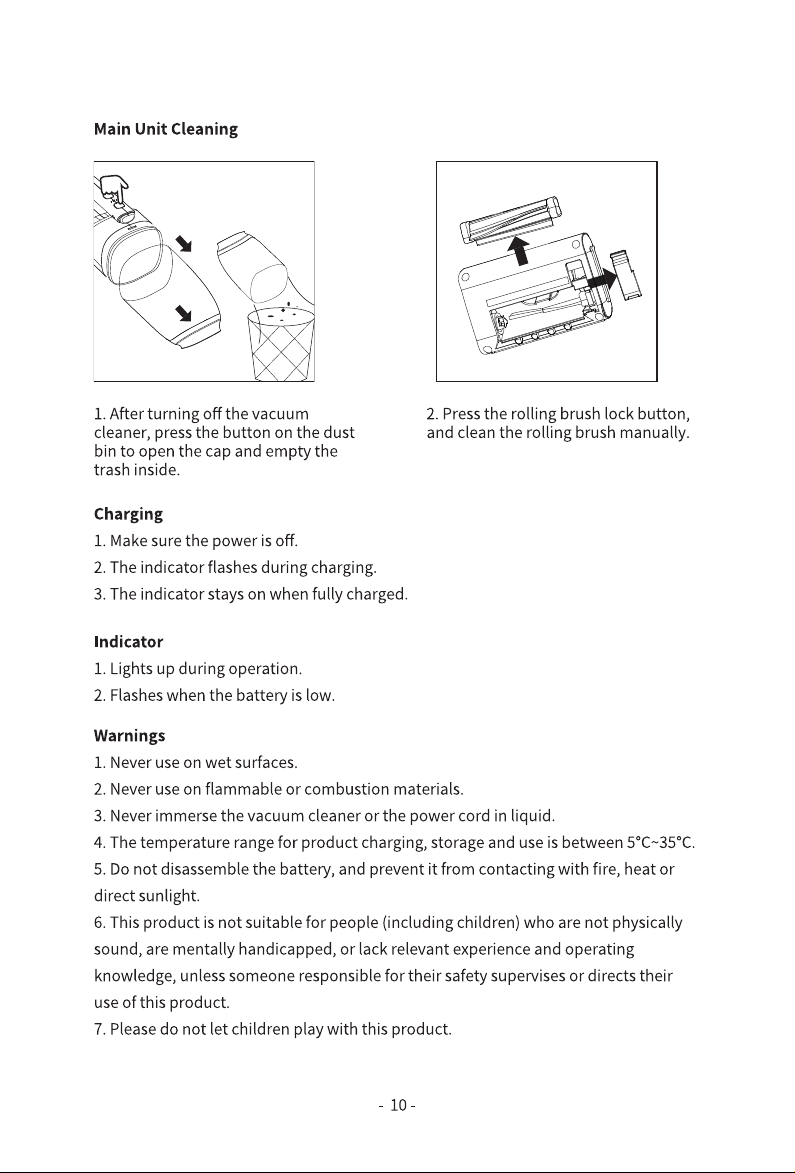 Main Unit Cleaning

1. After turning off the vacuum cleaner, press the button on the dust bin to open the cap and empty the trash inside.

2. Press the rolling brush lock button, and clean the rolling brush manually.

Charging

1. Make sure the power is off.

2. The indicator flashes during charging.

3. The indicator stays on when fully charged.

Indicator

1. Lights up during operation.

2. Flashes when the battery is low.

Warnings

1. Never use on wet surfaces.

2. Never use on flammable or combustion materials.

3. Never immerse the vacuum cleaner or the power cord in liquid.

4. The temperature range for product charging, storage and use is between 5°C~35°C.

5. Do not disassemble the battery, and prevent it from contacting with fire, heat or direct sunlight.

6. This product is not suitable for people (including children) who are not physically sound, are mentally handicapped, or lack relevant experience and operating knowledge, unless someone responsible for their safety supervises or directs their use of this product.

7. Please do not let children play with this product.

- 10 -